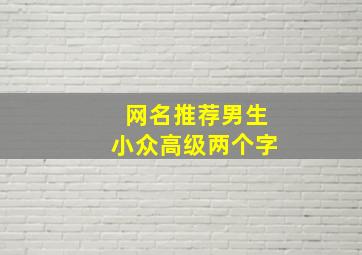 网名推荐男生
小众高级两个字